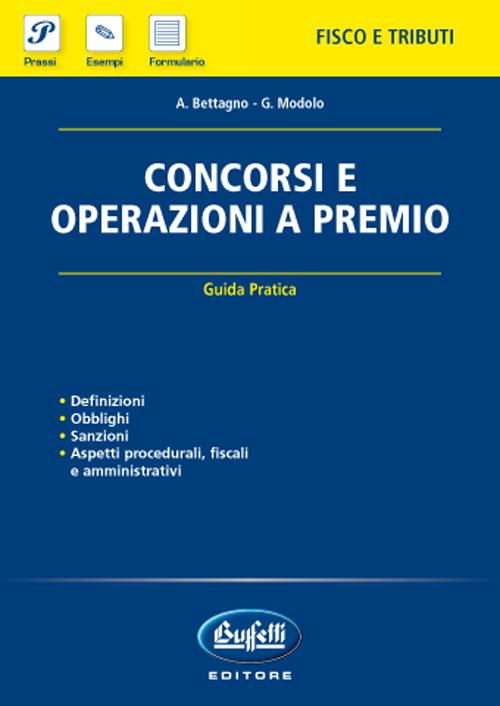 P
Prassi
Esempi
Formulario

FISCO E TRIBUTI

A. Bettagno - G. Modolo

CONCORSI E OPERAZIONI A PREMIO

Guida Pratica

• Definizioni
• Obblighi
• Sanzioni
• Aspetti procedurali, fiscali e amministrativi

Buffetti
EDITORE